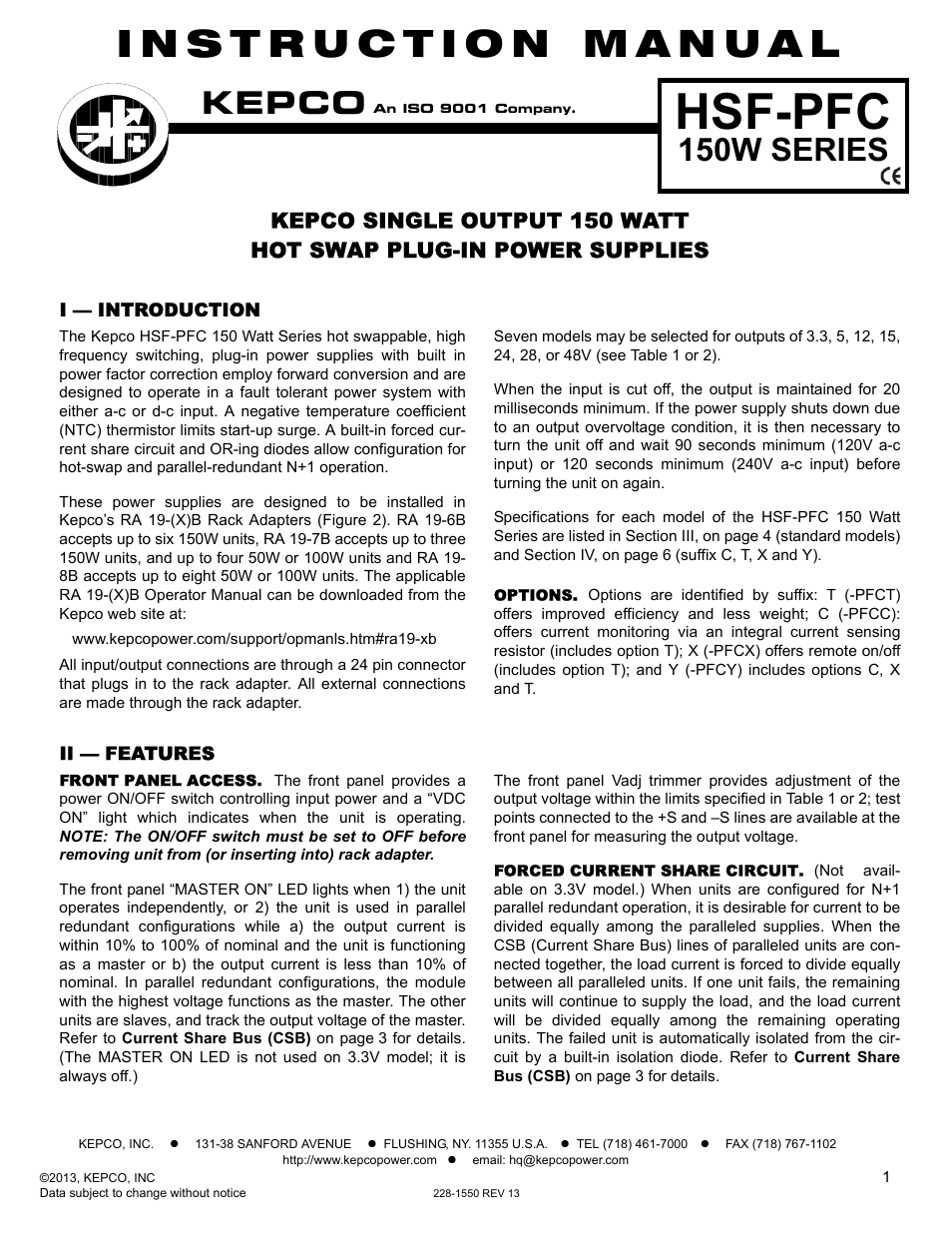 INSTRUCTION MANUAL

KEPCO An ISO 9001 Company.

HSF-PFC
150W SERIES
CE

KEPCO SINGLE OUTPUT 150 WATT
HOT SWAP PLUG-IN POWER SUPPLIES

I — INTRODUCTION

The Kepco HSF-PFC 150 Watt Series hot swappable, high frequency switching, plug-in power supplies with built in power factor correction employ forward conversion and are designed to operate in a fault tolerant power system with either a-c or d-c input. A negative temperature coefficient (NTC) thermistor limits start-up surge. A built-in forced current share circuit and OR-ing diodes allow configuration for hot-swap and parallel-redundant N+1 operation.

These power supplies are designed to be installed in Kepco's RA 19-(X)B Rack Adapters (Figure 2). RA 19-6B accepts up to six 150W units, RA 19-7B accepts up to three 150W units, and up to four 50W or 100W units and RA 19-8B accepts up to eight 50W or 100W units. The applicable RA 19-(X)B Operator Manual can be downloaded from the Kepco web site at:

www.kepcopower.com/support/opmanls.htm#ra19-xb

All input/output connections are through a 24 pin connector that plugs in to the rack adapter. All external connections are made through the rack adapter.

Seven models may be selected for outputs of 3.3, 5, 12, 15, 24, 28, or 48V (see Table 1 or 2).

When the input is cut off, the output is maintained for 20 milliseconds minimum. If the power supply shuts down due to an output overvoltage condition, it is then necessary to turn the unit off and wait 90 seconds minimum (120V a-c input) or 120 seconds minimum (240V a-c input) before turning the unit on again.

Specifications for each model of the HSF-PFC 150 Watt Series are listed in Section III, on page 4 (standard models) and Section IV, on page 6 (suffix C, T, X and Y).

OPTIONS. Options are identified by suffix: T (-PFCT) offers improved efficiency and less weight; C (-PFCC): offers current monitoring via an integral current sensing resistor (includes option T); X (-PFCX) offers remote on/off (includes option T); and Y (-PFCY) includes options C, X and T.

II — FEATURES

FRONT PANEL ACCESS. The front panel provides a power ON/OFF switch controlling input power and a "VDC ON" light which indicates when the unit is operating. NOTE: The ON/OFF switch must be set to OFF before removing unit from (or inserting into) rack adapter.

The front panel "MASTER ON" LED lights when 1) the unit operates independently, or 2) the unit is used in parallel redundant configurations while a) the output current is within 10% to 100% of nominal and the unit is functioning as a master or b) the output current is less than 10% of nominal. In parallel redundant configurations, the module with the highest voltage functions as the master. The other units are slaves, and track the output voltage of the master. Refer to Current Share Bus (CSB) on page 3 for details. (The MASTER ON LED is not used on 3.3V model; it is always off.)

The front panel Vadj trimmer provides adjustment of the output voltage within the limits specified in Table 1 or 2; test points connected to the +S and –S lines are available at the front panel for measuring the output voltage.

FORCED CURRENT SHARE CIRCUIT. (Not available on 3.3V model.) When units are configured for N+1 parallel redundant operation, it is desirable for current to be divided equally among the paralleled supplies. When the CSB (Current Share Bus) lines of paralleled units are connected together, the load current is forced to divide equally between all paralleled units. If one unit fails, the remaining units will continue to supply the load, and the load current will be divided equally among the remaining operating units. The failed unit is automatically isolated from the circuit by a built-in isolation diode. Refer to Current Share Bus (CSB) on page 3 for details.

KEPCO, INC. ● 131-38 SANFORD AVENUE ● FLUSHING, NY. 11355 U.S.A. ● TEL (718) 461-7000 ● FAX (718) 767-1102
http://www.kepcopower.com ● email: hq@kepcopower.com

©2013, KEPCO, INC
Data subject to change without notice
228-1550 REV 13
1